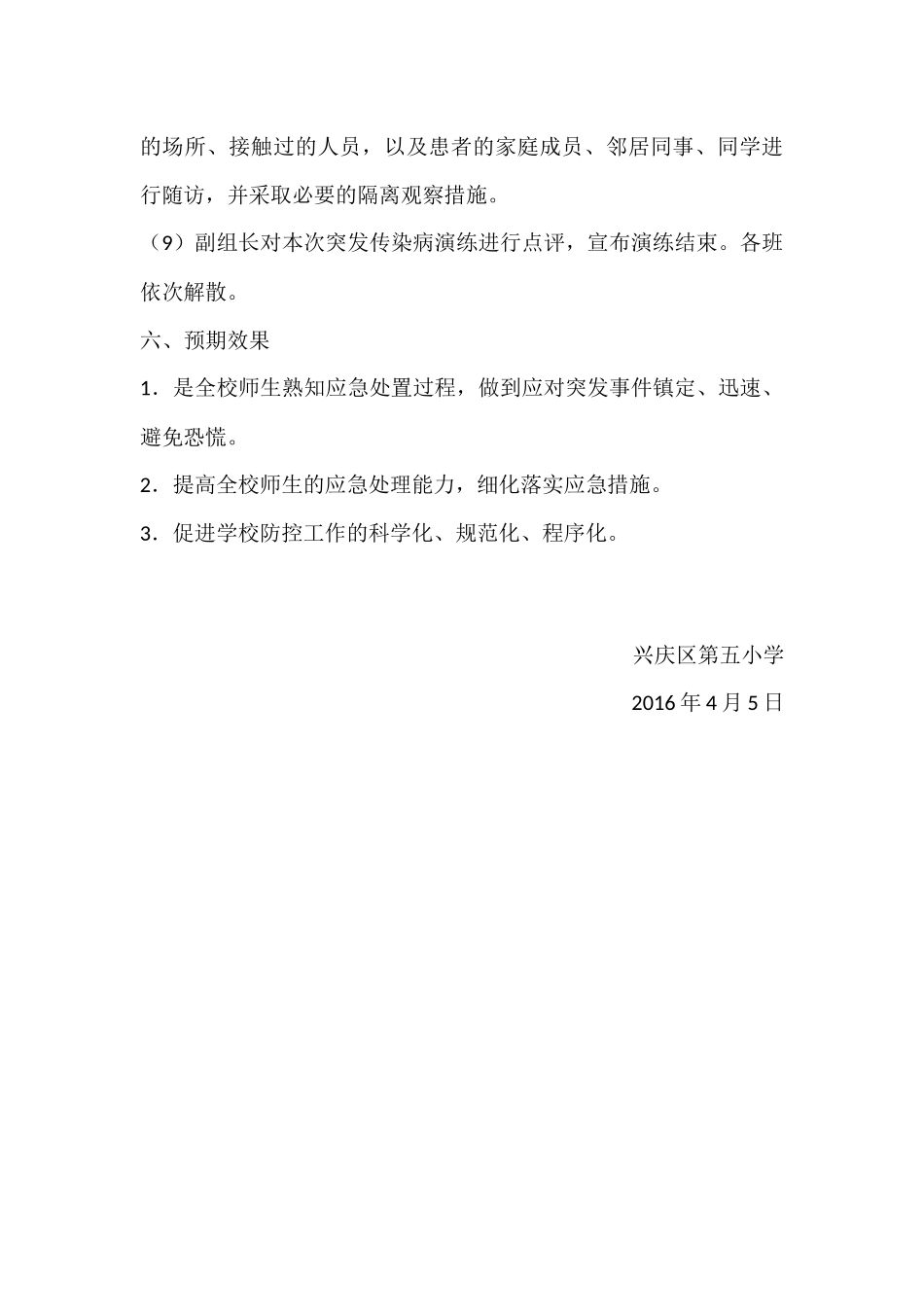 的场所、接触过的人员，以及患者的家庭成员、邻居同事、同学进行随访，并采取必要的隔离观察措施。

（9）副组长对本次突发传染病演练进行点评，宣布演练结束。各班依次解散。

六、预期效果

1．是全校师生熟知应急处置过程，做到应对突发事件镇定、迅速、避免恐慌。

2．提高全校师生的应急处理能力，细化落实应急措施。

3．促进学校防控工作的科学化、规范化、程序化。

兴庆区第五小学

2016 年 4 月 5 日